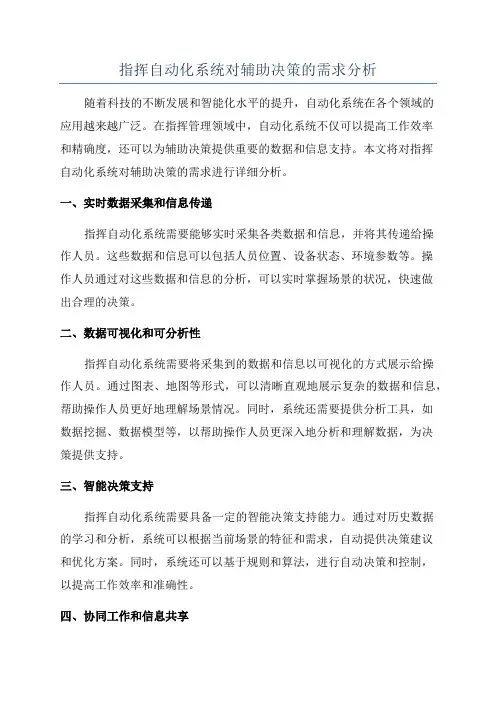 指挥自动化系统对辅助决策的需求分析

随着科技的不断发展和智能化水平的提升，自动化系统在各个领域的应用越来越广泛。在指挥管理领域中，自动化系统不仅可以提高工作效率和精确度，还可以为辅助决策提供重要的数据和信息支持。本文将对指挥自动化系统对辅助决策的需求进行详细分析。

一、实时数据采集和信息传递

指挥自动化系统需要能够实时采集各类数据和信息，并将其传递给操作人员。这些数据和信息可以包括人员位置、设备状态、环境参数等。操作人员通过对这些数据和信息的分析，可以实时掌握场景的状况，快速做出合理的决策。

二、数据可视化和可分析性

指挥自动化系统需要将采集到的数据和信息以可视化的方式展示给操作人员。通过图表、地图等形式，可以清晰直观地展示复杂的数据和信息，帮助操作人员更好地理解场景情况。同时，系统还需要提供分析工具，如数据挖掘、数据模型等，以帮助操作人员更深入地分析和理解数据，为决策提供支持。

三、智能决策支持

指挥自动化系统需要具备一定的智能决策支持能力。通过对历史数据的学习和分析，系统可以根据当前场景的特征和需求，自动提供决策建议和优化方案。同时，系统还可以基于规则和算法，进行自动决策和控制，以提高工作效率和准确性。

四、协同工作和信息共享